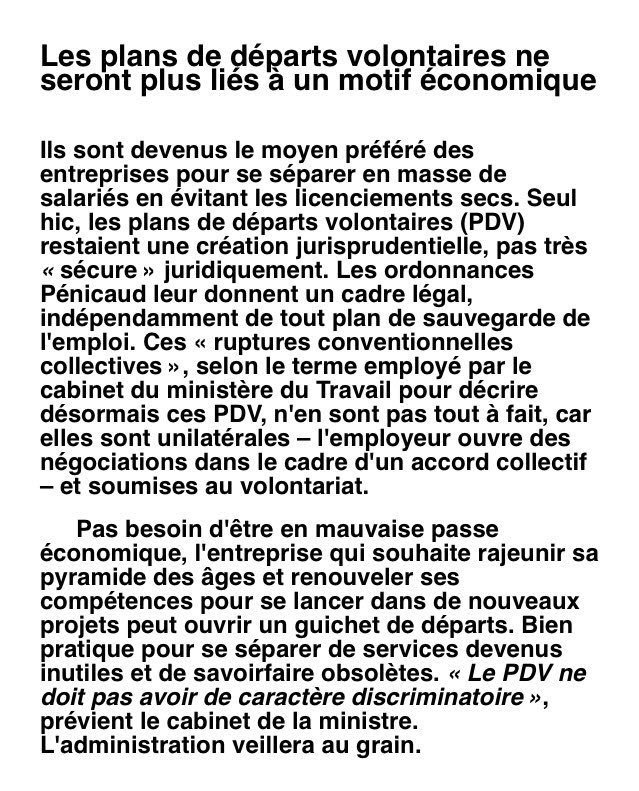 Les plans de départs volontaires ne seront plus liés à un motif économique

Ils sont devenus le moyen préféré des entreprises pour se séparer en masse de salariés en évitant les licenciements secs. Seul hic, les plans de départs volontaires (PDV) restaient une création jurisprudentielle, pas très « sécure » juridiquement. Les ordonnances Pénicaud leur donnent un cadre légal, indépendamment de tout plan de sauvegarde de l'emploi. Ces « ruptures conventionnelles collectives », selon le terme employé par le cabinet du ministère du Travail pour décrire désormais ces PDV, n'en sont pas tout à fait, car elles sont unilatérales – l'employeur ouvre des négociations dans le cadre d'un accord collectif – et soumises au volontariat.

Pas besoin d'être en mauvaise passe économique, l'entreprise qui souhaite rajeunir sa pyramide des âges et renouveler ses compétences pour se lancer dans de nouveaux projets peut ouvrir un guichet de départs. Bien pratique pour se séparer de services devenus inutiles et de savoirfaire obsolètes. « Le PDV ne doit pas avoir de caractère discriminatoire », prévient le cabinet de la ministre. L'administration veillera au grain.